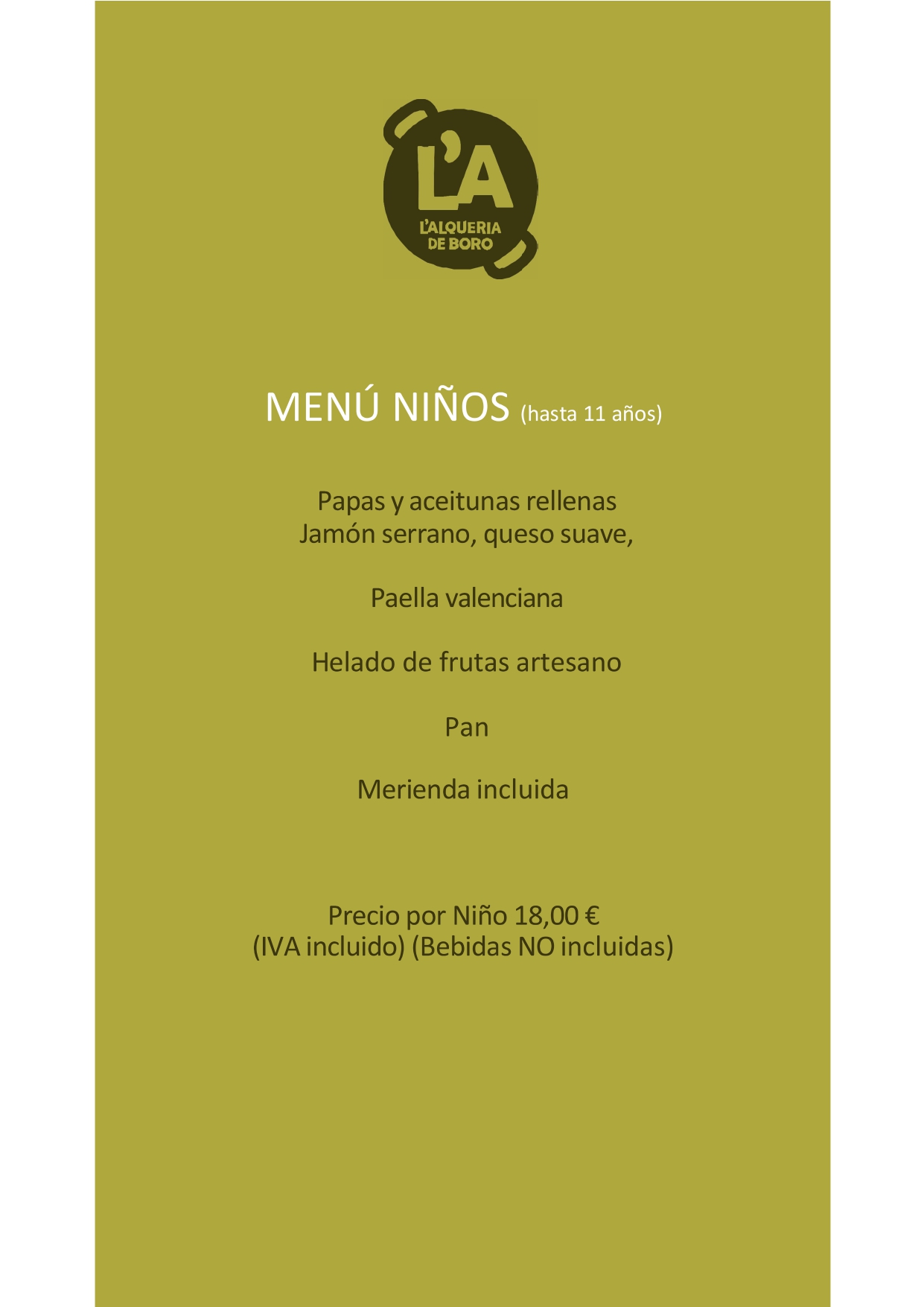 L'A
L'ALQUERIA
DE BORO

MENÚ NIÑOS (hasta 11 años)

Papas y aceitunas rellenas
Jamón serrano, queso suave,

Paella valenciana

Helado de frutas artesano

Pan

Merienda incluida

Precio por Niño 18,00 €
(IVA incluido) (Bebidas NO incluidas)